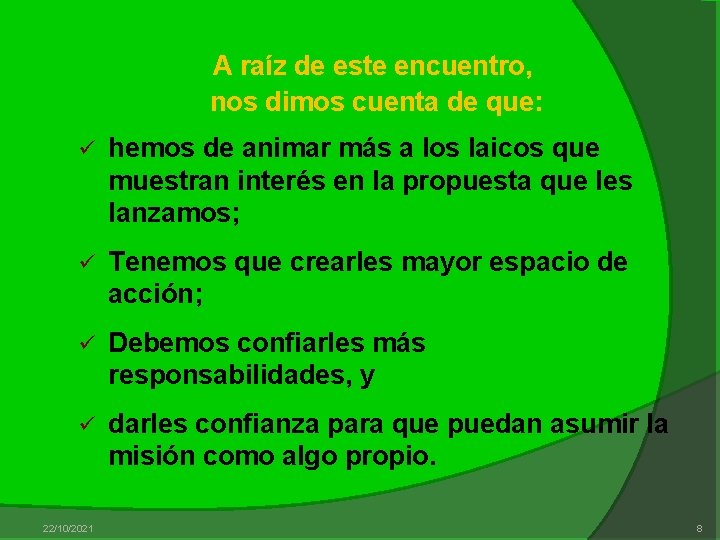 A raíz de este encuentro, nos dimos cuenta de que:

✓ hemos de animar más a los laicos que muestran interés en la propuesta que les lanzamos;

✓ Tenemos que crearles mayor espacio de acción;

✓ Debemos confiarles más responsabilidades, y

✓ darles confianza para que puedan asumir la misión como algo propio.

22/10/2021

8